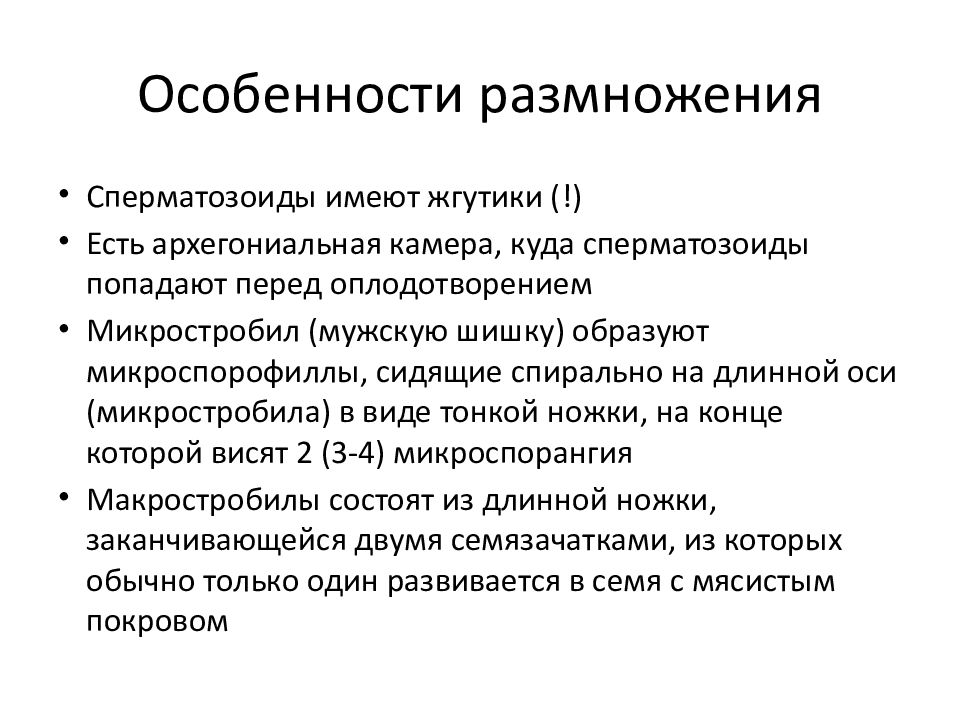 Особенности размножения

• Сперматозоиды имеют жгутики (!)
• Есть архегониальная камера, куда сперматозоиды попадают перед оплодотворением
• Микростробил (мужскую шишку) образуют микроспорофиллы, сидящие спирально на длинной оси (микростробила) в виде тонкой ножки, на конце которой висят 2 (3-4) микроспорангия
• Макростробилы состоят из длинной ножки, заканчивающейся двумя семязачатками, из которых обычно только один развивается в семя с мясистым покровом